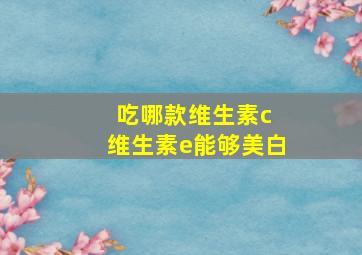 吃哪款维生素c
维生素e能够美白